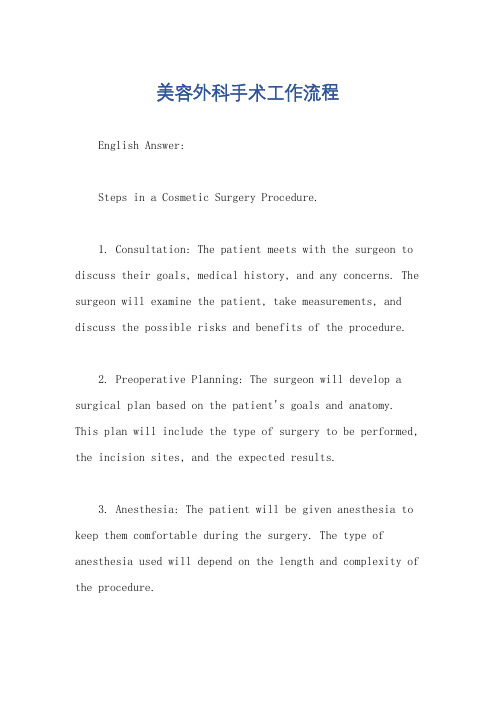 美容外科手术工作流程

English Answer:

Steps in a Cosmetic Surgery Procedure.

1. Consultation: The patient meets with the surgeon to discuss their goals, medical history, and any concerns. The surgeon will examine the patient, take measurements, and discuss the possible risks and benefits of the procedure.

2. Preoperative Planning: The surgeon will develop a surgical plan based on the patient's goals and anatomy. This plan will include the type of surgery to be performed, the incision sites, and the expected results.

3. Anesthesia: The patient will be given anesthesia to keep them comfortable during the surgery. The type of anesthesia used will depend on the length and complexity of the procedure.